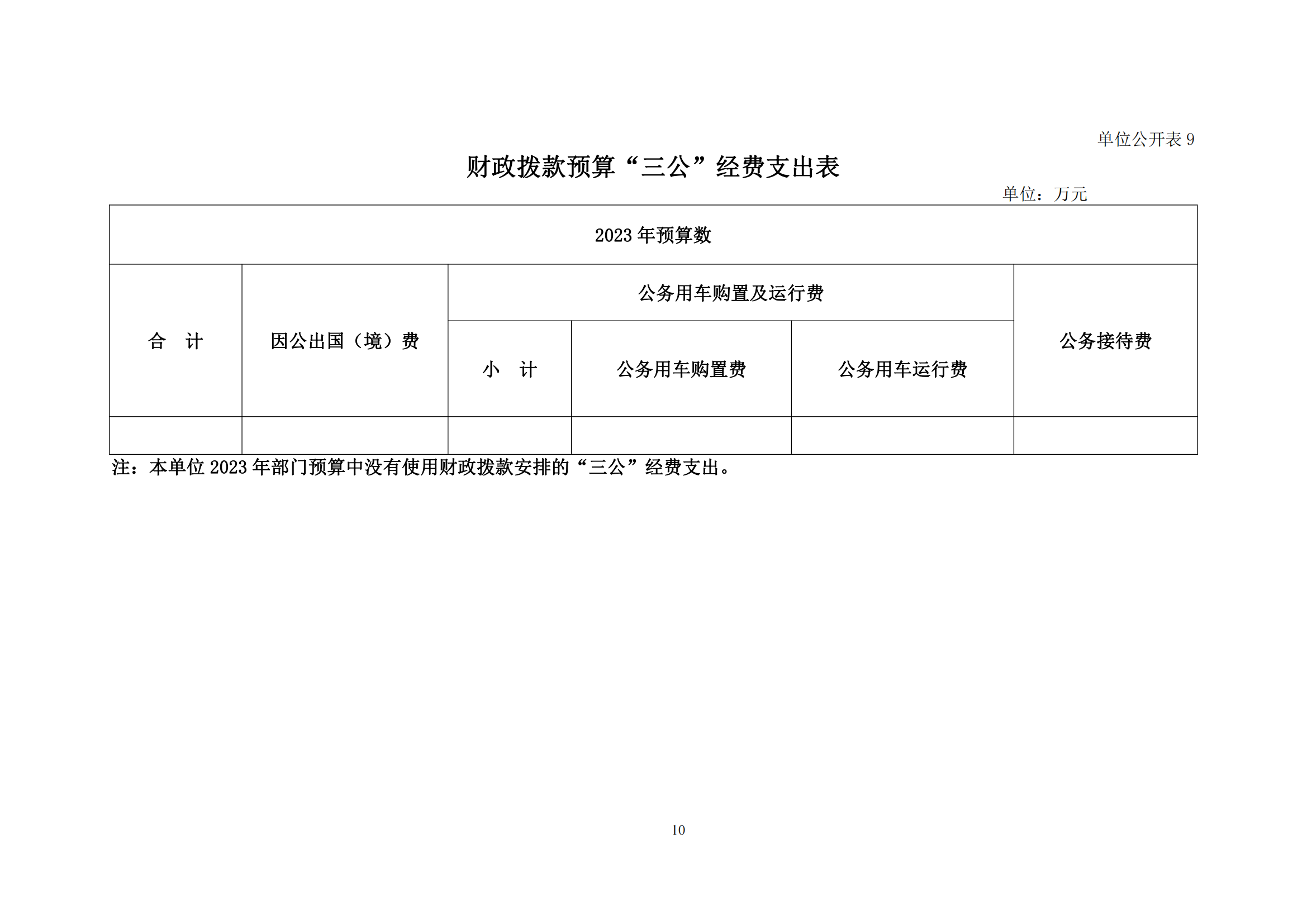 单位公开表 9

财政拨款预算“三公”经费支出表

单位：万元

| 2023 年预算数 | | | | | |
|---|---|---|---|---|---|
| 合　计 | 因公出国（境）费 | 公务用车购置及运行费 | | | 公务接待费 |
| | | 小　计 | 公务用车购置费 | 公务用车运行费 | |
| | | | | | |

注：本单位 2023 年部门预算中没有使用财政拨款安排的“三公”经费支出。

10